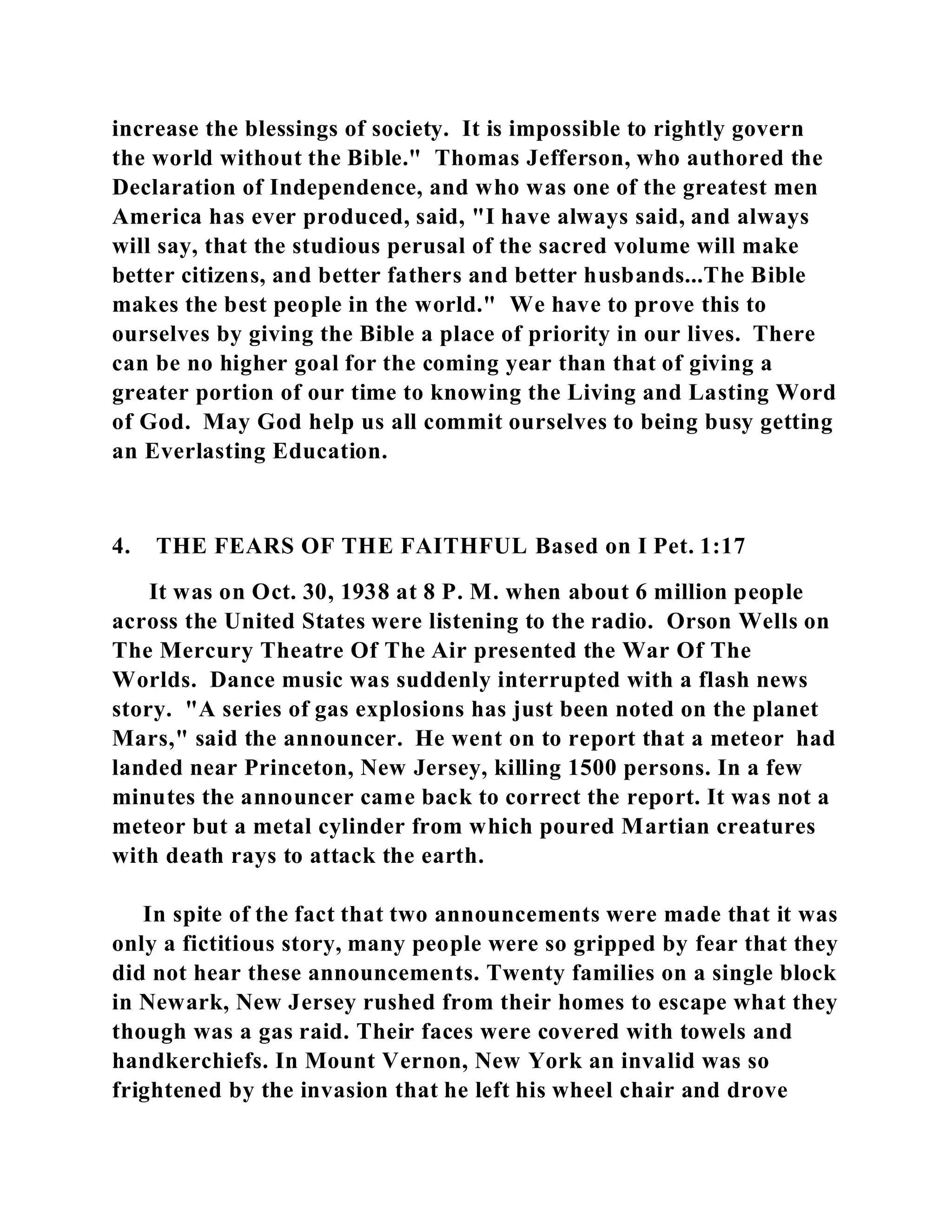 increase the blessings of society. It is impossible to rightly govern the world without the Bible." Thomas Jefferson, who authored the Declaration of Independence, and who was one of the greatest men America has ever produced, said, "I have always said, and always will say, that the studious perusal of the sacred volume will make better citizens, and better fathers and better husbands...The Bible makes the best people in the world." We have to prove this to ourselves by giving the Bible a place of priority in our lives. There can be no higher goal for the coming year than that of giving a greater portion of our time to knowing the Living and Lasting Word of God. May God help us all commit ourselves to being busy getting an Everlasting Education.

4. THE FEARS OF THE FAITHFUL Based on I Pet. 1:17

It was on Oct. 30, 1938 at 8 P. M. when about 6 million people across the United States were listening to the radio. Orson Wells on The Mercury Theatre Of The Air presented the War Of The Worlds. Dance music was suddenly interrupted with a flash news story. "A series of gas explosions has just been noted on the planet Mars," said the announcer. He went on to report that a meteor had landed near Princeton, New Jersey, killing 1500 persons. In a few minutes the announcer came back to correct the report. It was not a meteor but a metal cylinder from which poured Martian creatures with death rays to attack the earth.

In spite of the fact that two announcements were made that it was only a fictitious story, many people were so gripped by fear that they did not hear these announcements. Twenty families on a single block in Newark, New Jersey rushed from their homes to escape what they though was a gas raid. Their faces were covered with towels and handkerchiefs. In Mount Vernon, New York an invalid was so frightened by the invasion that he left his wheel chair and drove